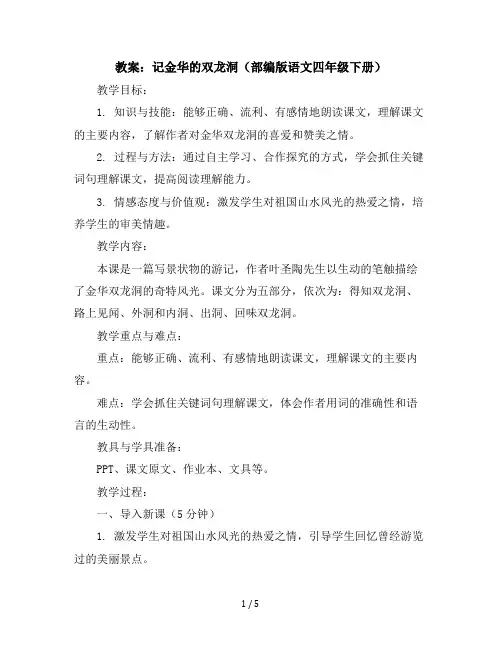 教案：记金华的双龙洞（部编版语文四年级下册）

教学目标：

1. 知识与技能：能够正确、流利、有感情地朗读课文，理解课文的主要内容，了解作者对金华双龙洞的喜爱和赞美之情。

2. 过程与方法：通过自主学习、合作探究的方式，学会抓住关键词句理解课文，提高阅读理解能力。

3. 情感态度与价值观：激发学生对祖国山水风光的热爱之情，培养学生的审美情趣。

教学内容：

本课是一篇写景状物的游记，作者叶圣陶先生以生动的笔触描绘了金华双龙洞的奇特风光。课文分为五部分，依次为：得知双龙洞、路上见闻、外洞和内洞、出洞、回味双龙洞。

教学重点与难点：

重点：能够正确、流利、有感情地朗读课文，理解课文的主要内容。

难点：学会抓住关键词句理解课文，体会作者用词的准确性和语言的生动性。

教具与学具准备：

PPT、课文原文、作业本、文具等。

教学过程：

一、导入新课（5分钟）

1. 激发学生对祖国山水风光的热爱之情，引导学生回忆曾经游览过的美丽景点。

1 / 5